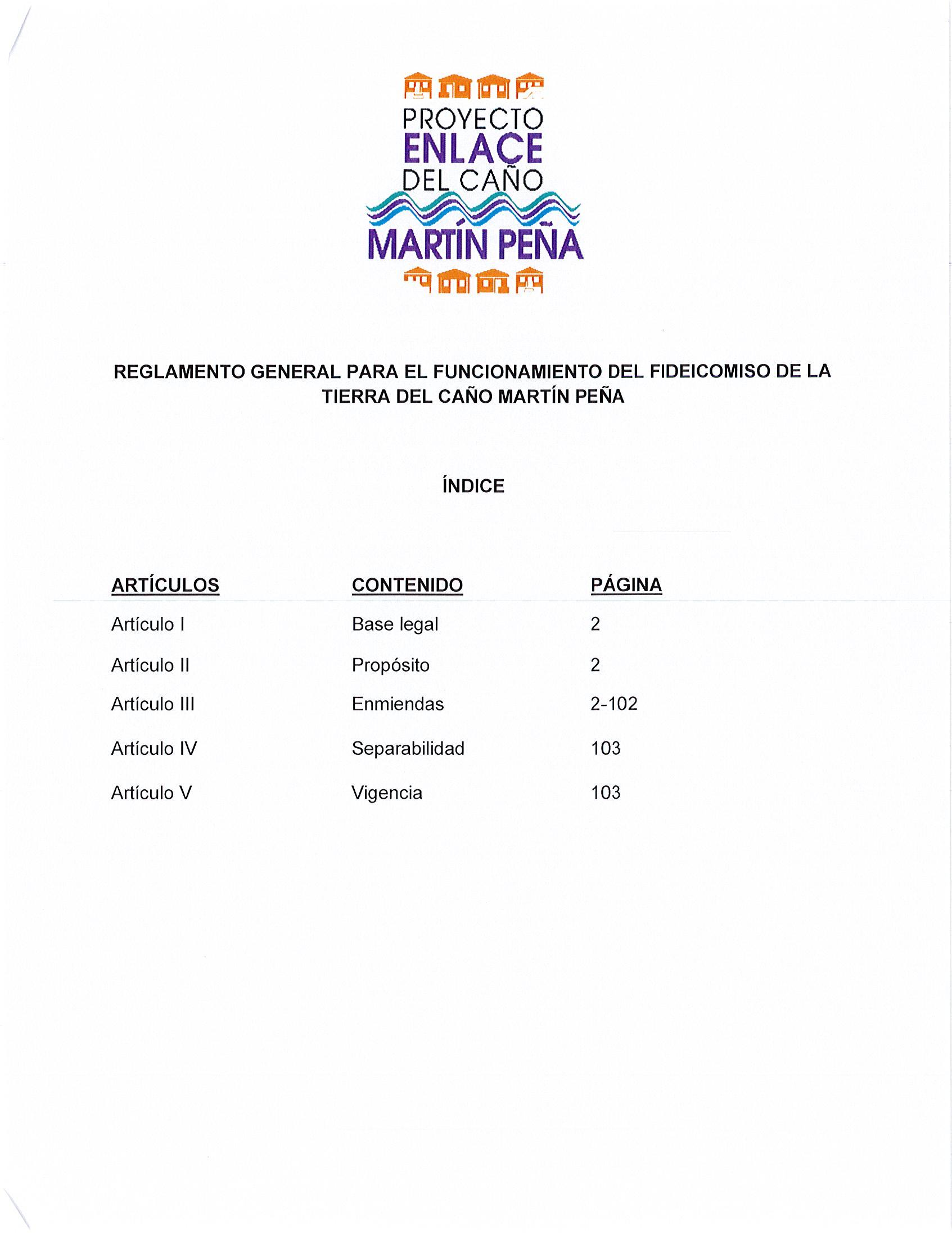 PROYECTO
ENLACE
DEL CAÑO
MARTÍN PEÑA

REGLAMENTO GENERAL PARA EL FUNCIONAMIENTO DEL FIDEICOMISO DE LA TIERRA DEL CAÑO MARTÍN PEÑA

ÍNDICE

| ARTÍCULOS | CONTENIDO | PÁGINA |
|---|---|---|
| Artículo I | Base legal | 2 |
| Artículo II | Propósito | 2 |
| Artículo III | Enmiendas | 2-102 |
| Artículo IV | Separabilidad | 103 |
| Artículo V | Vigencia | 103 |